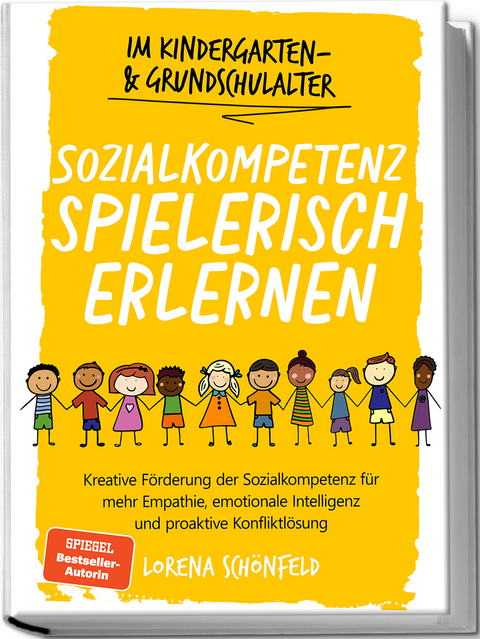 IM KINDERGARTEN- & GRUNDSCHULALTER

SOZIALKOMPETENZ SPIELERISCH ERLERNEN

Kreative Förderung der Sozialkompetenz für mehr Empathie, emotionale Intelligenz und proaktive Konfliktlösung

SPIEGEL Bestseller-Autorin

LORENA SCHÖNFELD